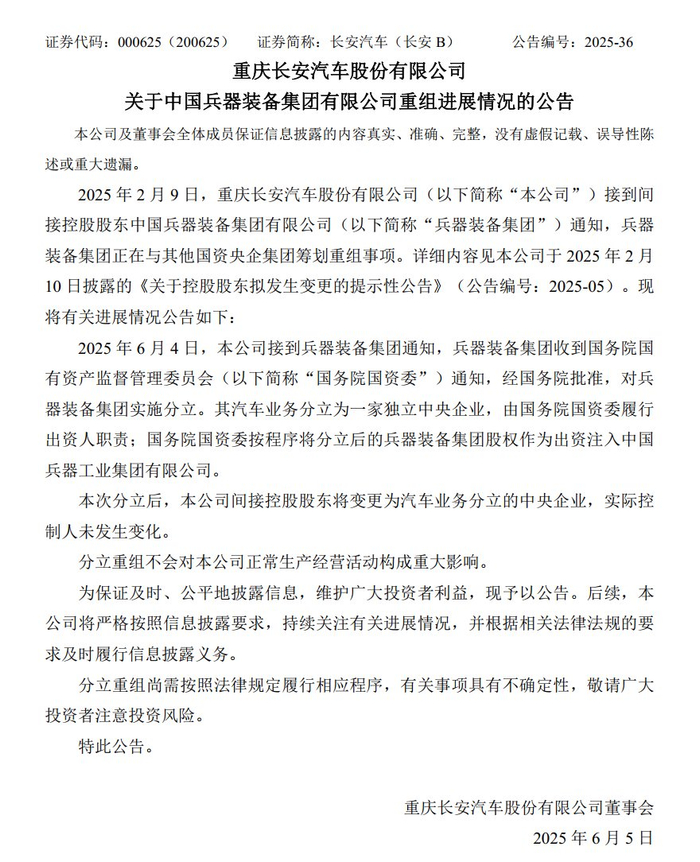 证券代码：000625（200625）　　证券简称：长安汽车（长安 B）　　公告编号：2025-36

重庆长安汽车股份有限公司
关于中国兵器装备集团有限公司重组进展情况的公告

本公司及董事会全体成员保证信息披露的内容真实、准确、完整，没有虚假记载、误导性陈述或重大遗漏。

2025 年 2 月 9 日，重庆长安汽车股份有限公司（以下简称“本公司”）接到间接控股股东中国兵器装备集团有限公司（以下简称“兵器装备集团”）通知，兵器装备集团正在与其他国资央企集团筹划重组事项。详细内容见本公司于 2025 年 2 月 10 日披露的《关于控股股东拟发生变更的提示性公告》（公告编号：2025-05）。现将有关进展情况公告如下：

2025 年 6 月 4 日，本公司接到兵器装备集团通知，兵器装备集团收到国务院国有资产监督管理委员会（以下简称“国务院国资委”）通知，经国务院批准，对兵器装备集团实施分立。其汽车业务分立为一家独立中央企业，由国务院国资委履行出资人职责；国务院国资委按程序将分立后的兵器装备集团股权作为出资注入中国兵器工业集团有限公司。

本次分立后，本公司间接控股股东将变更为汽车业务分立的中央企业，实际控制人未发生变化。

分立重组不会对本公司正常生产经营活动构成重大影响。

为保证及时、公平地披露信息，维护广大投资者利益，现予以公告。后续，本公司将严格按照信息披露要求，持续关注有关进展情况，并根据相关法律法规的要求及时履行信息披露义务。

分立重组尚需按照法律规定履行相应程序，有关事项具有不确定性，敬请广大投资者注意投资风险。

特此公告。

重庆长安汽车股份有限公司董事会
2025 年 6 月 5 日